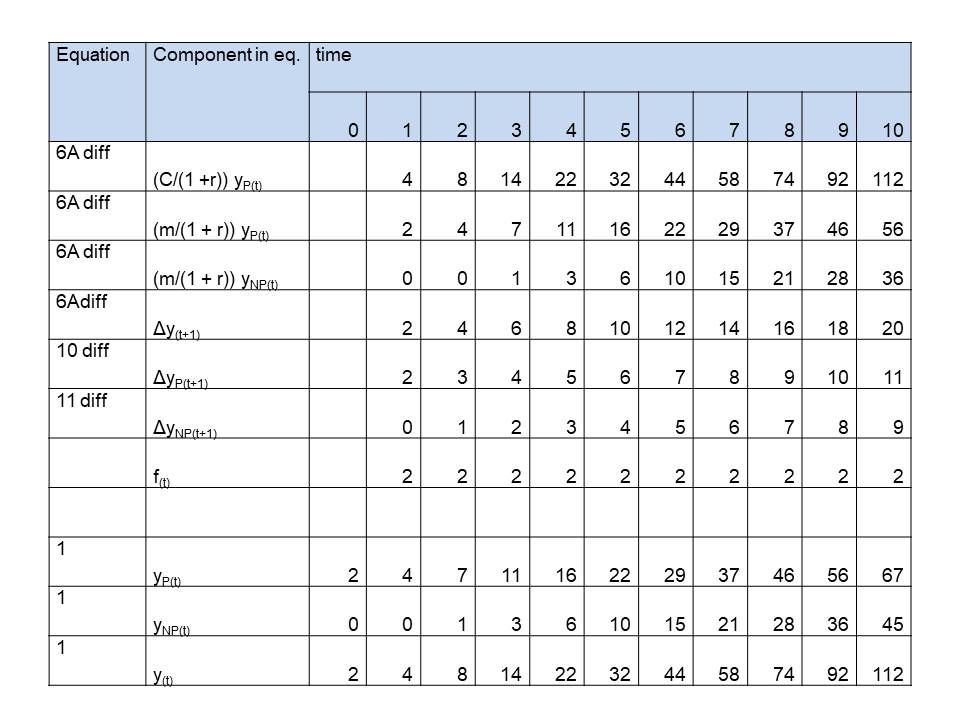 | Equation | Component in eq. | time | | | | | | | | | | |
|---|---|---|---|---|---|---|---|---|---|---|---|---|
| | | 0 | 1 | 2 | 3 | 4 | 5 | 6 | 7 | 8 | 9 | 10 |
| 6A diff | (C/(1 +r)) $y_{P(t)}$ | | 4 | 8 | 14 | 22 | 32 | 44 | 58 | 74 | 92 | 112 |
| 6A diff | (m/(1 + r)) $y_{P(t)}$ | | 2 | 4 | 7 | 11 | 16 | 22 | 29 | 37 | 46 | 56 |
| 6A diff | (m/(1 + r)) $y_{NP(t)}$ | | 0 | 0 | 1 | 3 | 6 | 10 | 15 | 21 | 28 | 36 |
| 6Adiff | $\Delta y_{(t+1)}$ | | 2 | 4 | 6 | 8 | 10 | 12 | 14 | 16 | 18 | 20 |
| 10 diff | $\Delta y_{P(t+1)}$ | | 2 | 3 | 4 | 5 | 6 | 7 | 8 | 9 | 10 | 11 |
| 11 diff | $\Delta y_{NP(t+1)}$ | | 0 | 1 | 2 | 3 | 4 | 5 | 6 | 7 | 8 | 9 |
| | $f_{(t)}$ | | 2 | 2 | 2 | 2 | 2 | 2 | 2 | 2 | 2 | 2 |
| | | | | | | | | | | | | |
| 1 | $y_{P(t)}$ | 2 | 4 | 7 | 11 | 16 | 22 | 29 | 37 | 46 | 56 | 67 |
| 1 | $y_{NP(t)}$ | 0 | 0 | 1 | 3 | 6 | 10 | 15 | 21 | 28 | 36 | 45 |
| 1 | $y_{(t)}$ | 2 | 4 | 8 | 14 | 22 | 32 | 44 | 58 | 74 | 92 | 112 |